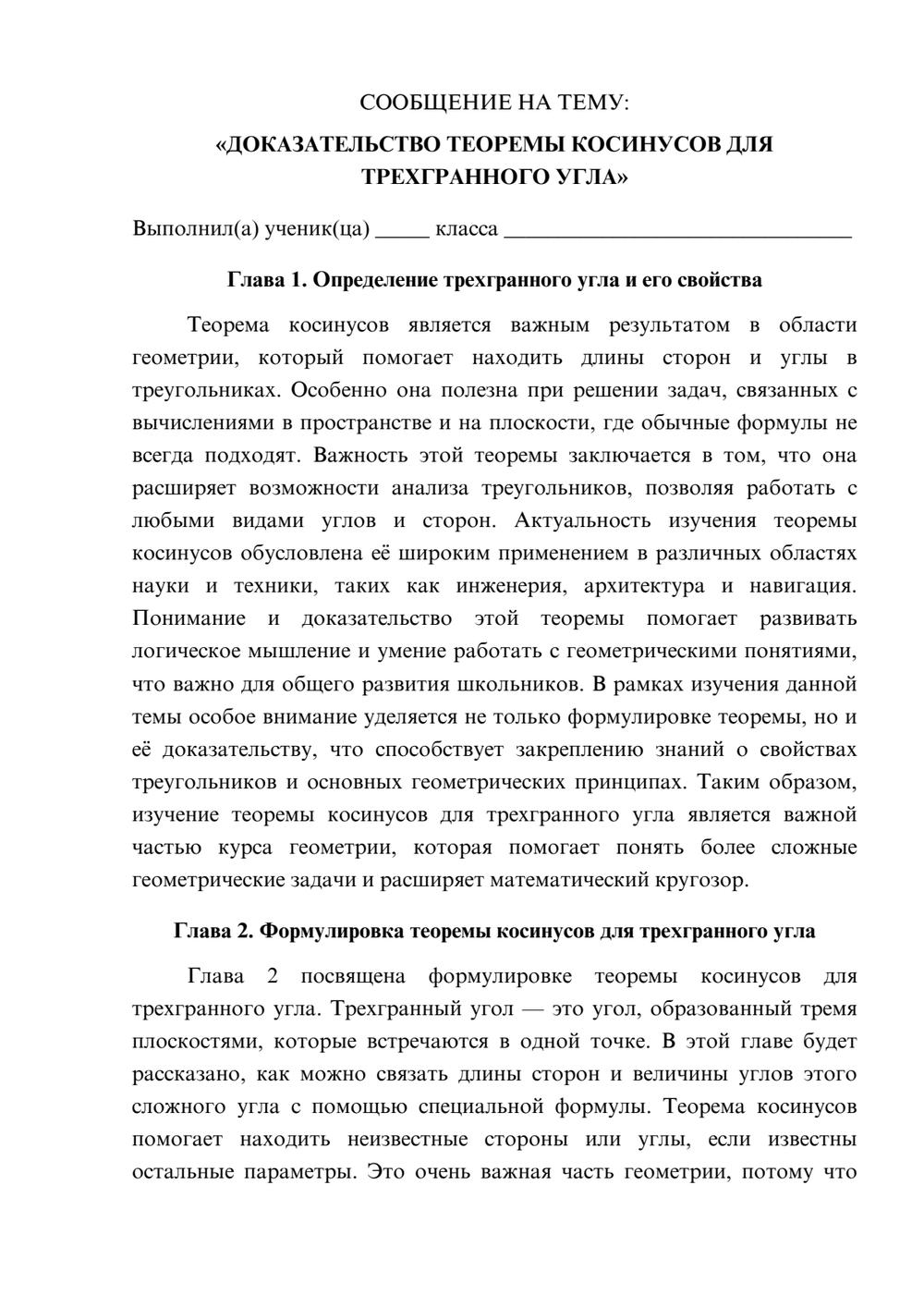 СООБЩЕНИЕ НА ТЕМУ:

«ДОКАЗАТЕЛЬСТВО ТЕОРЕМЫ КОСИНУСОВ ДЛЯ ТРЕХГРАННОГО УГЛА»

Выполнил(а) ученик(ца) ____ класса ____

Глава 1. Определение трехгранного угла и его свойства

Теорема косинусов является важным результатом в области геометрии, который помогает находить длины сторон и углы в треугольниках. Особенно она полезна при решении задач, связанных с вычислениями в пространстве и на плоскости, где обычные формулы не всегда подходят. Важность этой теоремы заключается в том, что она расширяет возможности анализа треугольников, позволяя работать с любыми видами углов и сторон. Актуальность изучения теоремы косинусов обусловлена её широким применением в различных областях науки и техники, таких как инженерия, архитектура и навигация. Понимание и доказательство этой теоремы помогает развивать логическое мышление и умение работать с геометрическими понятиями, что важно для общего развития школьников. В рамках изучения данной темы особое внимание уделяется не только формулировке теоремы, но и её доказательству, что способствует закреплению знаний о свойствах треугольников и основных геометрических принципах. Таким образом, изучение теоремы косинусов для трехгранного угла является важной частью курса геометрии, которая помогает понять более сложные геометрические задачи и расширяет математический кругозор.

Глава 2. Формулировка теоремы косинусов для трехгранного угла

Глава 2 посвящена формулировке теоремы косинусов для трехгранного угла. Трехгранный угол — это угол, образованный тремя плоскостями, которые встречаются в одной точке. В этой главе будет рассказано, как можно связать длины сторон и величины углов этого сложного угла с помощью специальной формулы. Теорема косинусов помогает находить неизвестные стороны или углы, если известны остальные параметры. Это очень важная часть геометрии, потому что